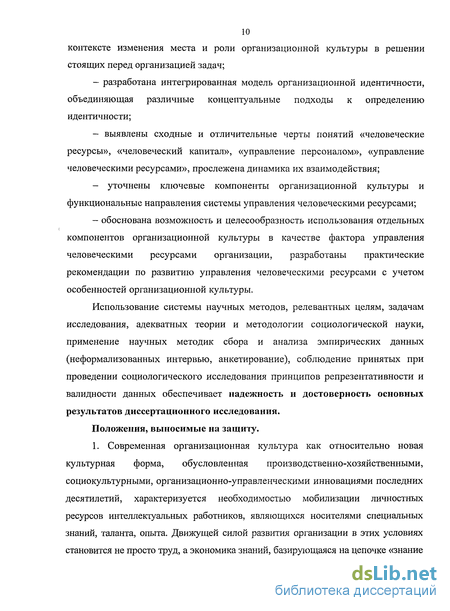 10

контексте изменения места и роли организационной культуры в решении стоящих перед организацией задач;

– разработана интегрированная модель организационной идентичности, объединяющая различные концептуальные подходы к определению идентичности;

– выявлены сходные и отличительные черты понятий «человеческие ресурсы», «человеческий капитал», «управление персоналом», «управление человеческими ресурсами», прослежена динамика их взаимодействия;

– уточнены ключевые компоненты организационной культуры и функциональные направления системы управления человеческими ресурсами;

– обоснована возможность и целесообразность использования отдельных компонентов организационной культуры в качестве фактора управления человеческими ресурсами организации, разработаны практические рекомендации по развитию управления человеческими ресурсами с учетом особенностей организационной культуры.

Использование системы научных методов, релевантных целям, задачам исследования, адекватных теории и методологии социологической науки, применение научных методик сбора и анализа эмпирических данных (неформализованных интервью, анкетирование), соблюдение принятых при проведении социологического исследования принципов репрезентативности и валидности данных обеспечивает надежность и достоверность основных результатов диссертационного исследования.

Положения, выносимые на защиту.

1. Современная организационная культура как относительно новая культурная форма, обусловленная производственно-хозяйственными, социокультурными, организационно-управленческими инновациями последних десятилетий, характеризуется необходимостью мобилизации личностных ресурсов интеллектуальных работников, являющихся носителями специальных знаний, таланта, опыта. Движущей силой развития организации в этих условиях становится не просто труд, а экономика знаний, базирующаяся на цепочке «знание

dsLib.net
библиотека диссертаций